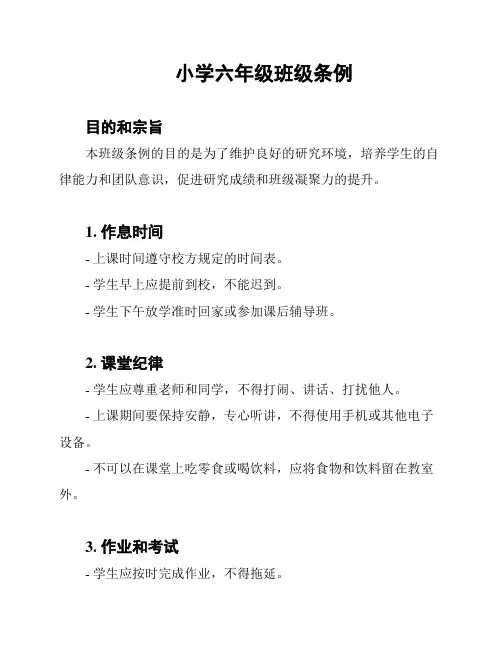 小学六年级班级条例

目的和宗旨

本班级条例的目的是为了维护良好的研究环境，培养学生的自律能力和团队意识，促进研究成绩和班级凝聚力的提升。

1. 作息时间

- 上课时间遵守校方规定的时间表。

- 学生早上应提前到校，不能迟到。

- 学生下午放学准时回家或参加课后辅导班。

2. 课堂纪律

- 学生应尊重老师和同学，不得打闹、讲话、打扰他人。

- 上课期间要保持安静，专心听讲，不得使用手机或其他电子设备。

- 不可以在课堂上吃零食或喝饮料，应将食物和饮料留在教室外。

3. 作业和考试

- 学生应按时完成作业，不得拖延。